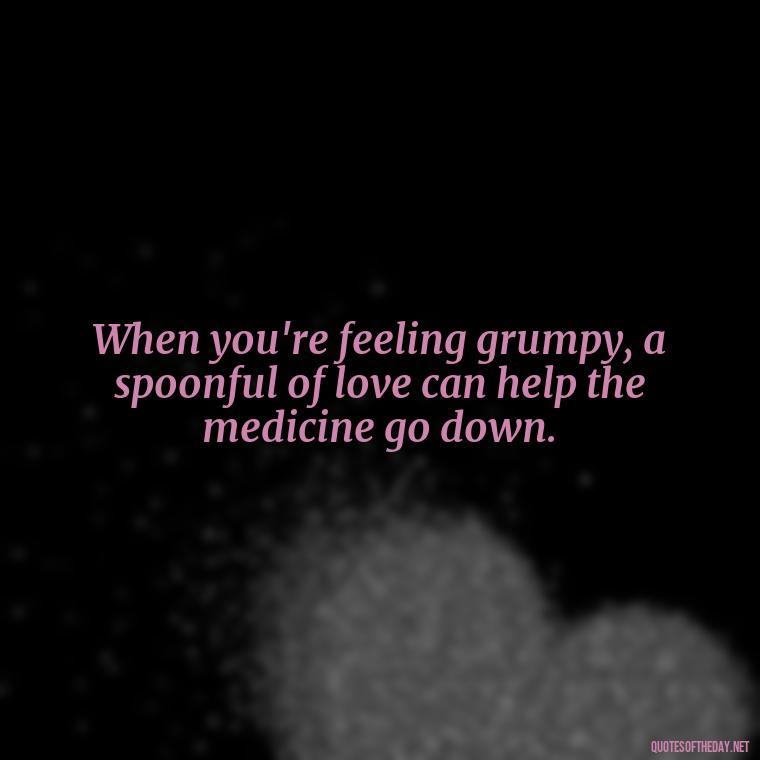 When you're feeling grumpy, a spoonful of love can help the medicine go down.

QUOTESOFTHEDAY.NET